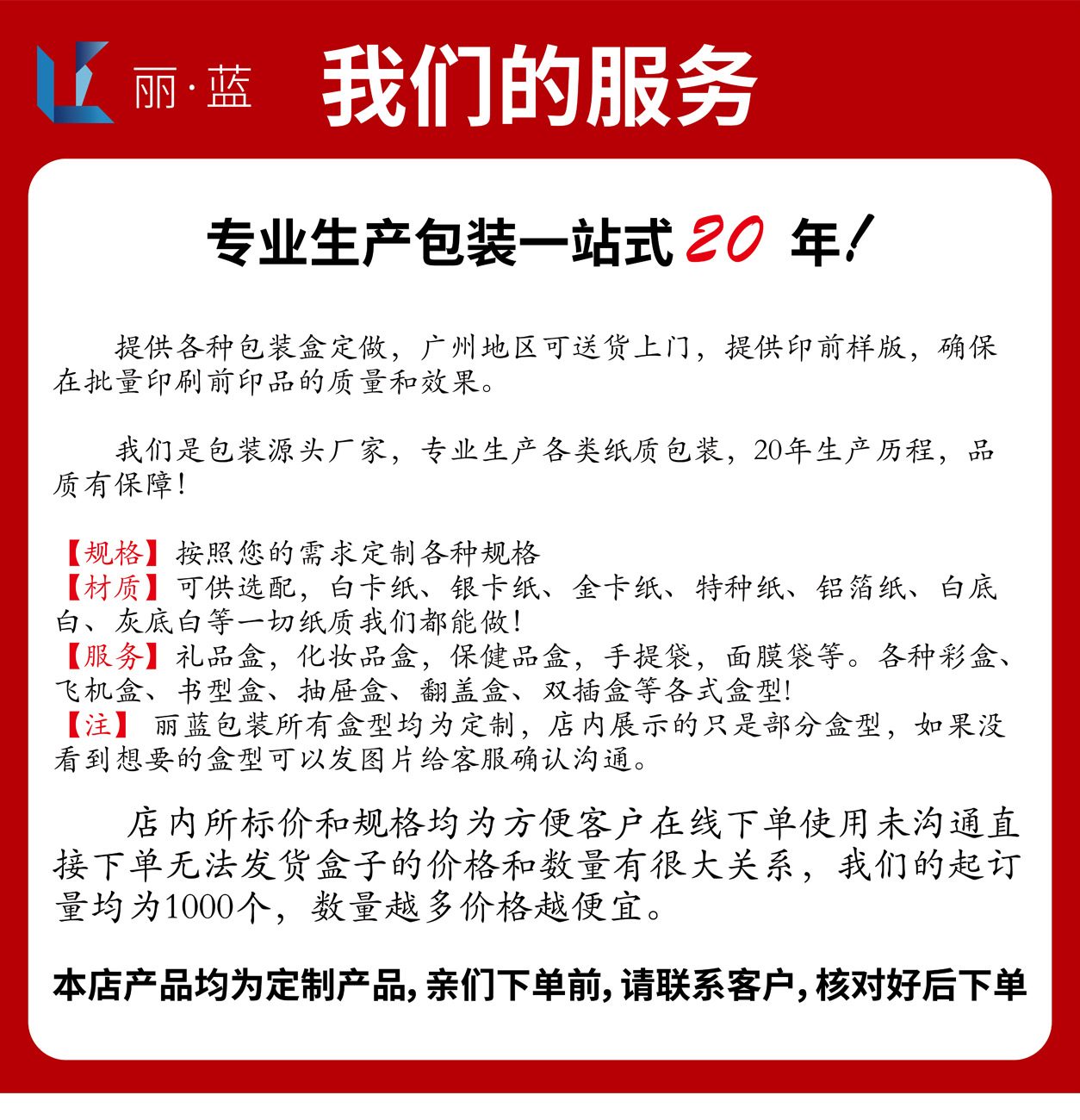 丽·蓝

我们的服务

专业生产包装一站式 20 年!

提供各种包装盒定做，广州地区可送货上门，提供印前样版，确保在批量印刷前印品的质量和效果。

我们是包装源头厂家，专业生产各类纸质包装，20年生产历程，品质有保障!

【规格】按照您的需求定制各种规格
【材质】可供选配，白卡纸、银卡纸、金卡纸、特种纸、铝箔纸、白底白、灰底白等一切纸质我们都能做!
【服务】礼品盒，化妆品盒，保健品盒，手提袋，面膜袋等。各种彩盒、飞机盒、书型盒、抽屉盒、翻盖盒、双插盒等各式盒型!
【注】 丽蓝包装所有盒型均为定制，店内展示的只是部分盒型，如果没看到想要的盒型可以发图片给客服确认沟通。

店内所标价和规格均为方便客户在线下单使用未沟通直接下单无法发货盒子的价格和数量有很大关系，我们的起订量均为1000个，数量越多价格越便宜。

本店产品均为定制产品，亲们下单前，请联系客户，核对好后下单